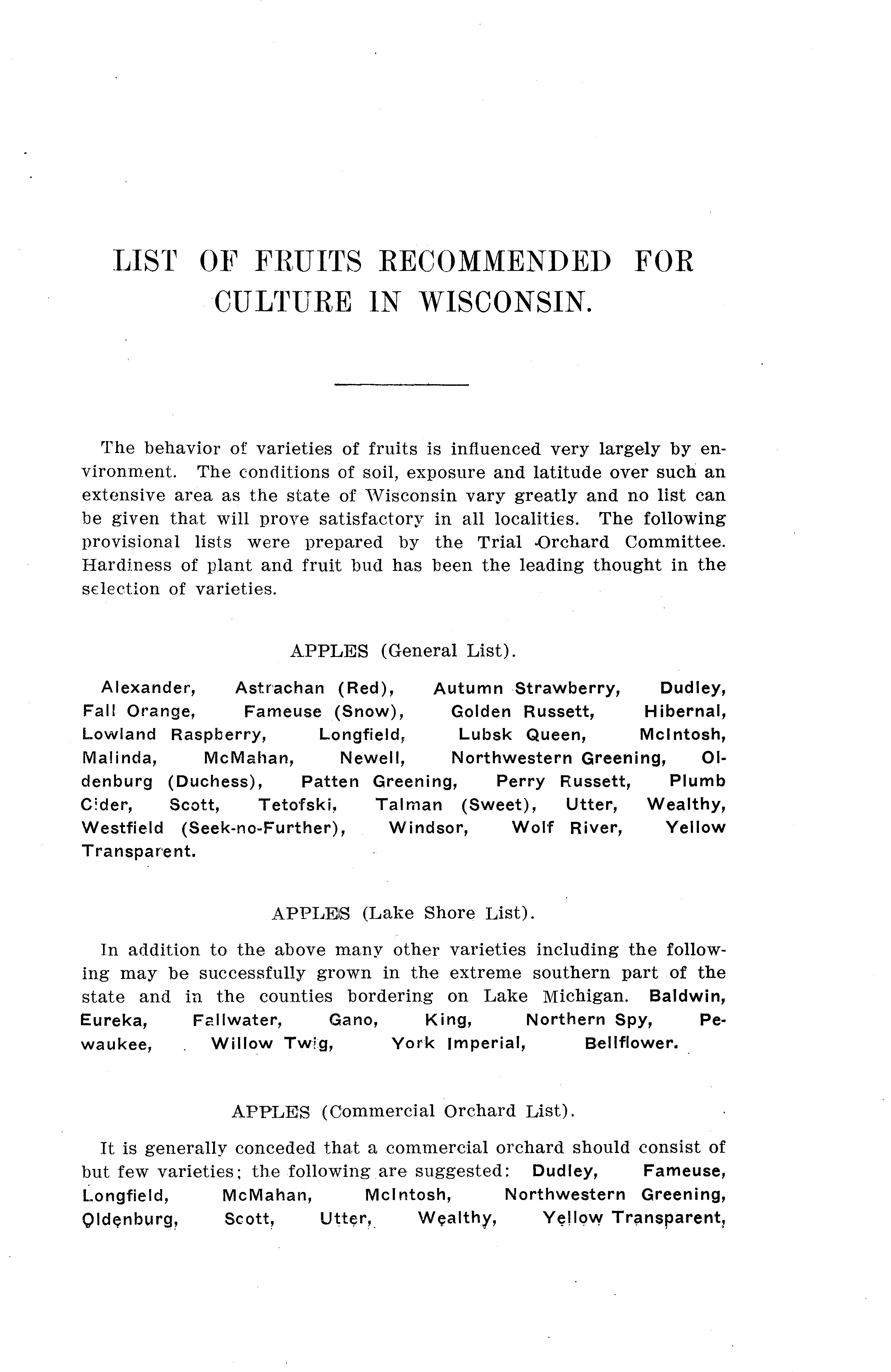 LIST OF FRUITS RECOMMENDED FOR CULTURE IN WISCONSIN.

The behavior of varieties of fruits is influenced very largely by environment. The conditions of soil, exposure and latitude over such an extensive area as the state of Wisconsin vary greatly and no list can be given that will prove satisfactory in all localities. The following provisional lists were prepared by the Trial Orchard Committee. Hardiness of plant and fruit bud has been the leading thought in the selection of varieties.

APPLES (General List).

Alexander, Astrachan (Red), Autumn Strawberry, Dudley, Fall Orange, Fameuse (Snow), Golden Russett, Hibernal, Lowland Raspberry, Longfield, Lubsk Queen, McIntosh, Malinda, McMahan, Newell, Northwestern Greening, Oldenburg (Duchess), Patten Greening, Perry Russett, Plumb Cider, Scott, Tetofski, Talman (Sweet), Utter, Wealthy, Westfield (Seek-no-Further), Windsor, Wolf River, Yellow Transparent.

APPLES (Lake Shore List).

In addition to the above many other varieties including the following may be successfully grown in the extreme southern part of the state and in the counties bordering on Lake Michigan. Baldwin, Eureka, Fallwater, Gano, King, Northern Spy, Pewaukee, Willow Twig, York Imperial, Bellflower.

APPLES (Commercial Orchard List).

It is generally conceded that a commercial orchard should consist of but few varieties; the following are suggested: Dudley, Fameuse, Longfield, McMahan, McIntosh, Northwestern Greening, Oldenburg, Scott, Utter, Wealthy, Yellow Transparent,